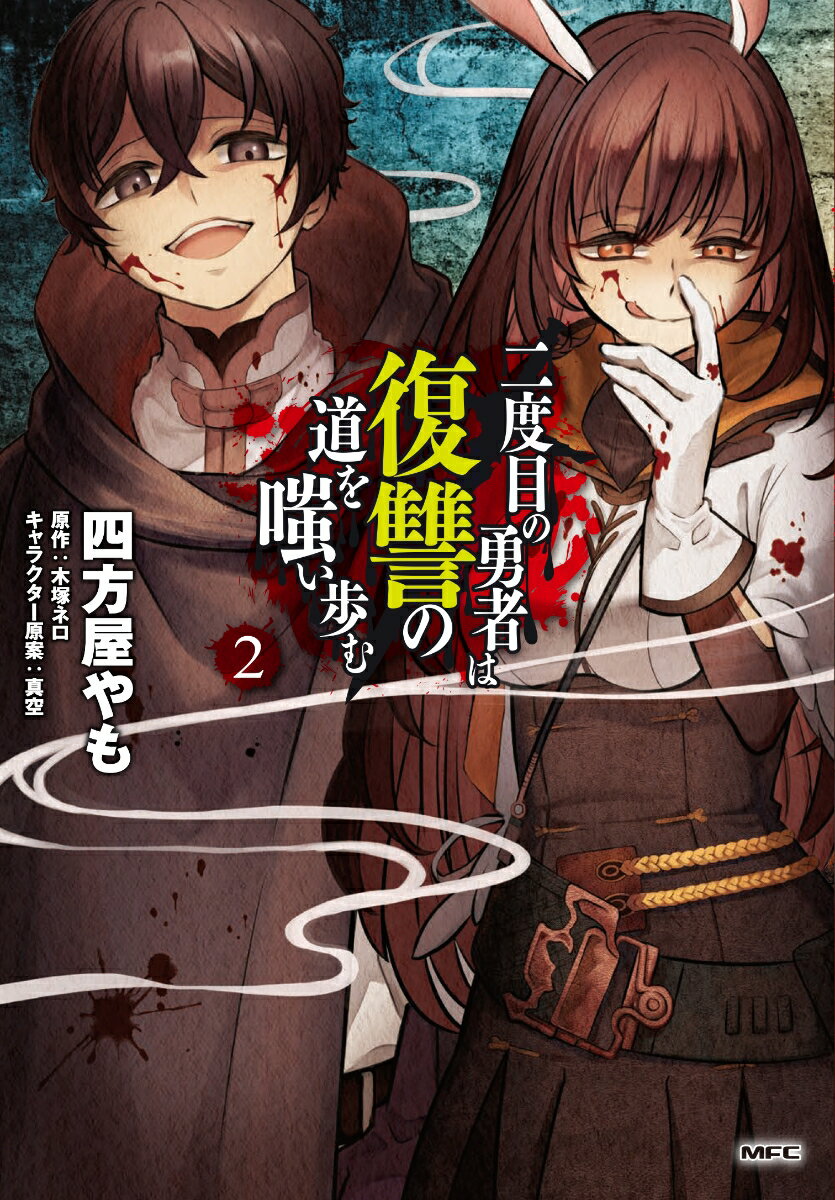 二度目の勇者は復讐の道を嗤い歩む

2

四方屋やも

原作：木塚ネロ
キャラクター原案：真空

MFC